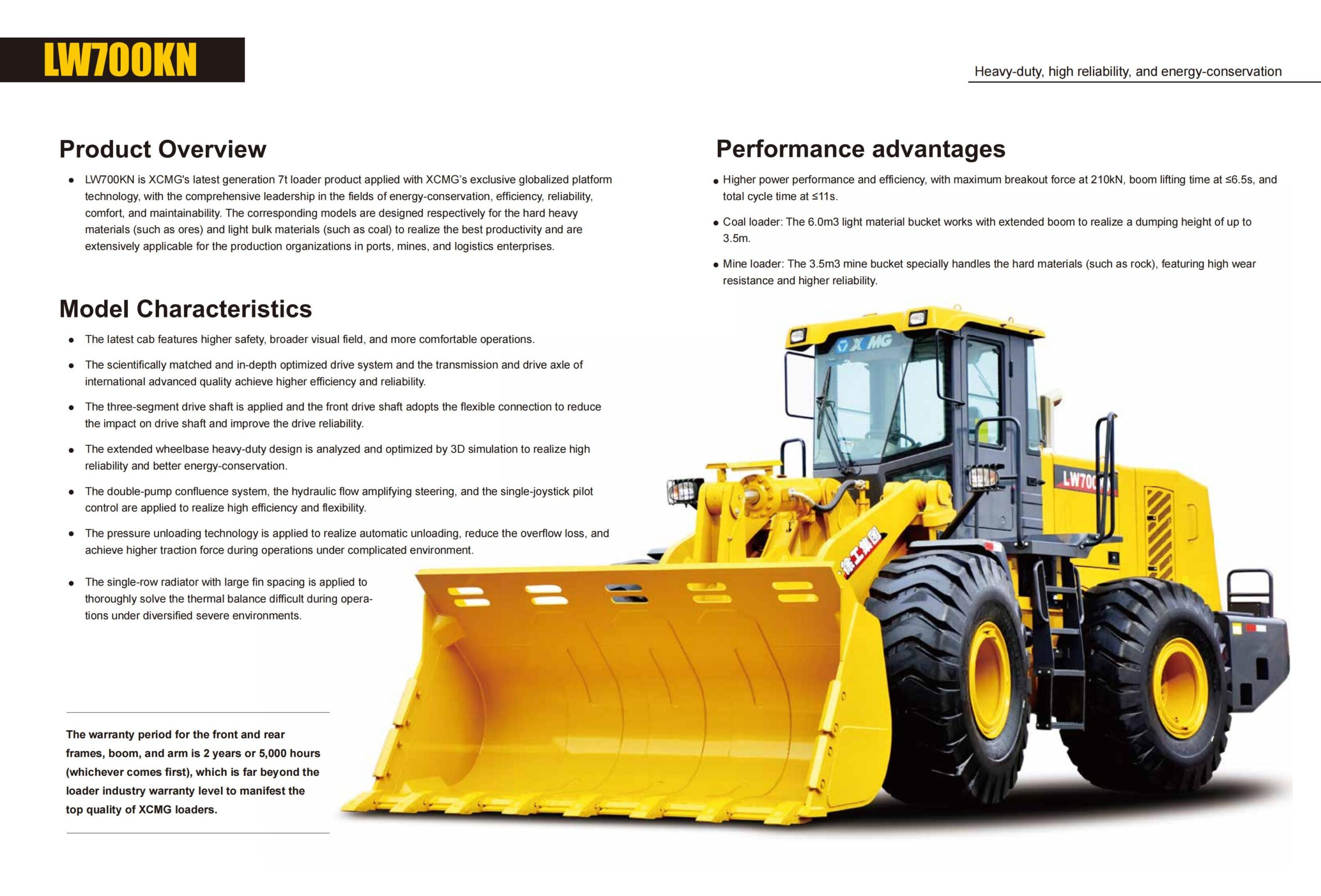 LW700KN

Heavy-duty, high reliability, and energy-conservation

Product Overview

● LW700KN is XCMG's latest generation 7t loader product applied with XCMG's exclusive globalized platform technology, with the comprehensive leadership in the fields of energy-conservation, efficiency, reliability, comfort, and maintainability. The corresponding models are designed respectively for the hard heavy materials (such as ores) and light bulk materials (such as coal) to realize the best productivity and are extensively applicable for the production organizations in ports, mines, and logistics enterprises.

Model Characteristics

● The latest cab features higher safety, broader visual field, and more comfortable operations.

● The scientifically matched and in-depth optimized drive system and the transmission and drive axle of international advanced quality achieve higher efficiency and reliability.

● The three-segment drive shaft is applied and the front drive shaft adopts the flexible connection to reduce the impact on drive shaft and improve the drive reliability.

● The extended wheelbase heavy-duty design is analyzed and optimized by 3D simulation to realize high reliability and better energy-conservation.

● The double-pump confluence system, the hydraulic flow amplifying steering, and the single-joystick pilot control are applied to realize high efficiency and flexibility.

● The pressure unloading technology is applied to realize automatic unloading, reduce the overflow loss, and achieve higher traction force during operations under complicated environment.

● The single-row radiator with large fin spacing is applied to thoroughly solve the thermal balance difficult during operations under diversified severe environments.

The warranty period for the front and rear frames, boom, and arm is 2 years or 5,000 hours (whichever comes first), which is far beyond the loader industry warranty level to manifest the top quality of XCMG loaders.

Performance advantages

● Higher power performance and efficiency, with maximum breakout force at 210kN, boom lifting time at ≤6.5s, and total cycle time at ≤11s.

● Coal loader: The 6.0m3 light material bucket works with extended boom to realize a dumping height of up to 3.5m.

● Mine loader: The 3.5m3 mine bucket specially handles the hard materials (such as rock), featuring high wear resistance and higher reliability.

XCMG

LW700

徐工集团